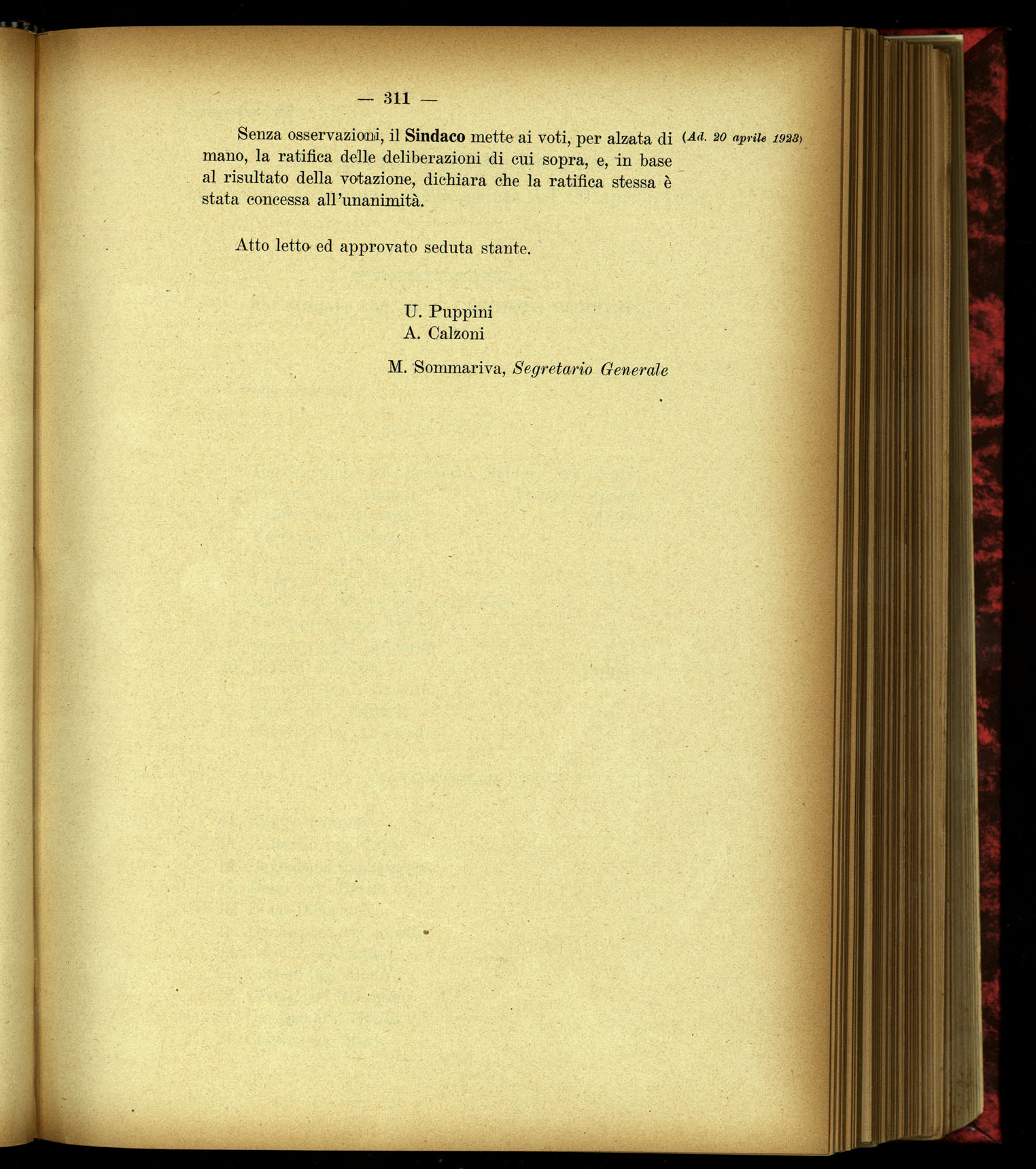 — 311 —

(Ad. 20 aprile 1923)

Senza osservazioni, il Sindaco mette ai voti, per alzata di mano, la ratifica delle deliberazioni di cui sopra, e, in base al risultato della votazione, dichiara che la ratifica stessa è stata concessa all'unanimità.

Atto letto ed approvato seduta stante.

U. Puppini
A. Calzoni

M. Sommariva, Segretario Generale